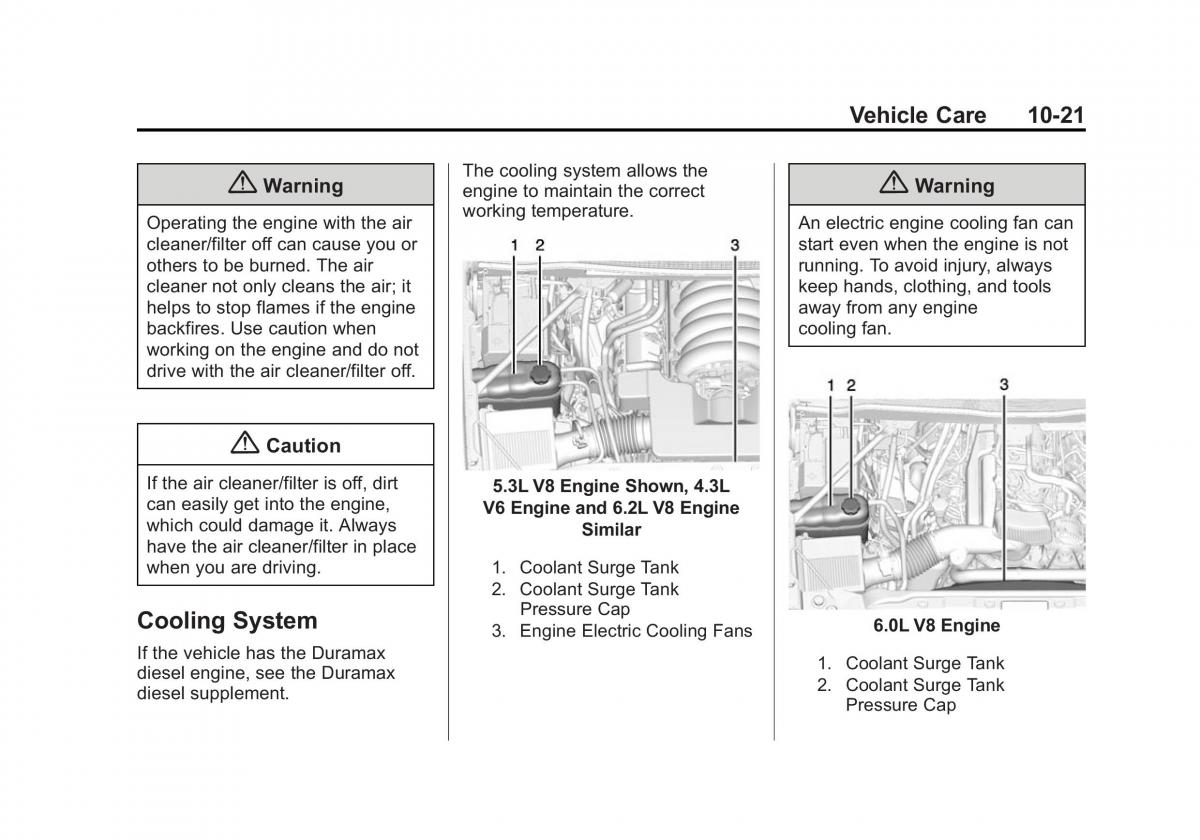 Vehicle Care 10-21

⚠ Warning

Operating the engine with the air cleaner/filter off can cause you or others to be burned. The air cleaner not only cleans the air; it helps to stop flames if the engine backfires. Use caution when working on the engine and do not drive with the air cleaner/filter off.

⚠ Caution

If the air cleaner/filter is off, dirt can easily get into the engine, which could damage it. Always have the air cleaner/filter in place when you are driving.

Cooling System

If the vehicle has the Duramax diesel engine, see the Duramax diesel supplement.

The cooling system allows the engine to maintain the correct working temperature.

1 2 3

5.3L V8 Engine Shown, 4.3L V6 Engine and 6.2L V8 Engine Similar

1. Coolant Surge Tank
2. Coolant Surge Tank Pressure Cap
3. Engine Electric Cooling Fans

⚠ Warning

An electric engine cooling fan can start even when the engine is not running. To avoid injury, always keep hands, clothing, and tools away from any engine cooling fan.

1 2 3

6.0L V8 Engine

1. Coolant Surge Tank
2. Coolant Surge Tank Pressure Cap